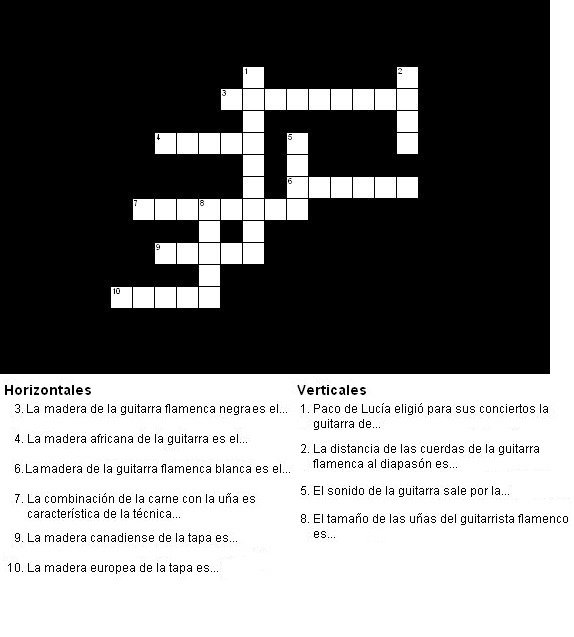 1
2
3
4
5
6
7
8
9
10

Horizontales
3. La madera de la guitarra flamenca negra es el...
4. La madera africana de la guitarra es el...
6. La madera de la guitarra flamenca blanca es el...
7. La combinación de la carne con la uña es característica de la técnica...
9. La madera canadiense de la tapa es...
10. La madera europea de la tapa es...

Verticales
1. Paco de Lucía eligió para sus conciertos la guitarra de...
2. La distancia de las cuerdas de la guitarra flamenca al diapasón es...
5. El sonido de la guitarra sale por la...
8. El tamaño de las uñas del guitarrista flamenco es...